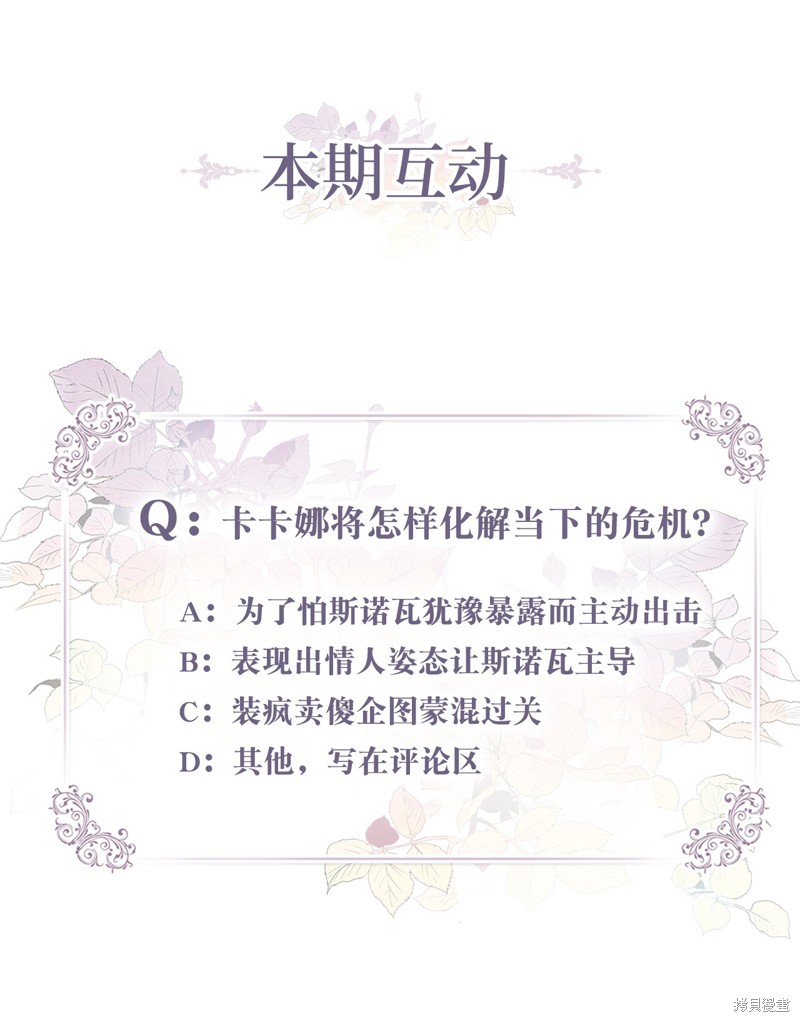 本期互动

Q：卡卡娜将怎样化解当下的危机?

A：为了怕斯诺瓦犹豫暴露而主动出击
B：表现出情人姿态让斯诺瓦主导
C：装疯卖傻企图蒙混过关
D：其他，写在评论区

拷貝漫畫